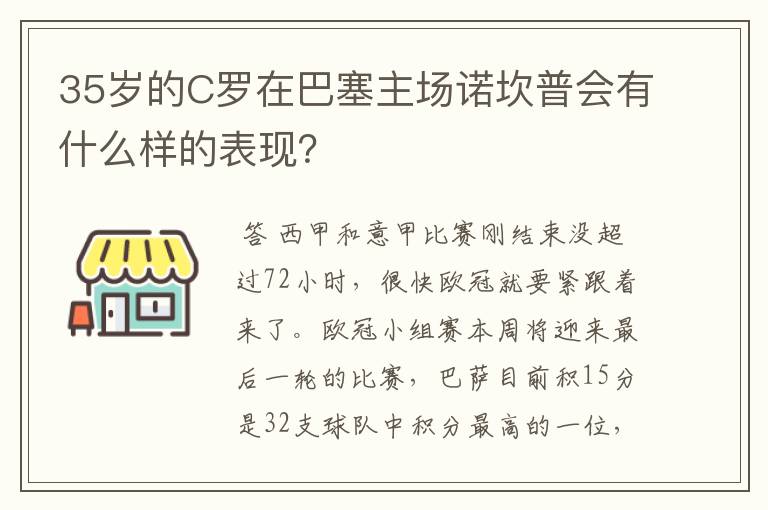 35岁的C罗在巴塞主场诺坎普会有什么样的表现?

答 西甲和意甲比赛刚结束没超过72小时，很快欧冠就要紧跟着来了。欧冠小组赛本周将迎来最后一轮的比赛，巴萨目前积15分是32支球队中积分最高的一位，